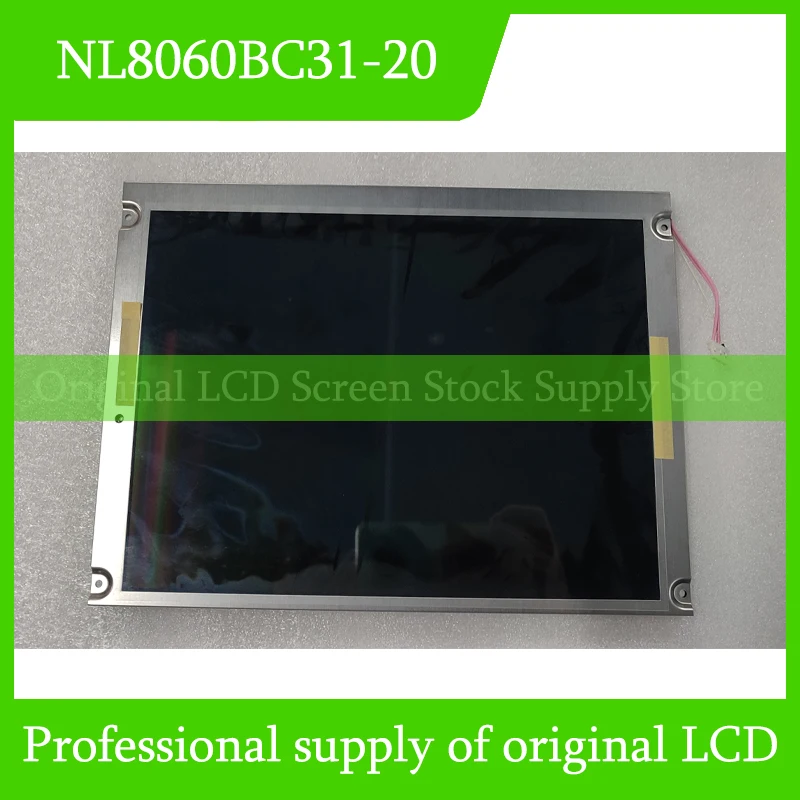 NL8060BC31-20

Original LCD Screen Stock Supply Store

Professional supply of original LCD